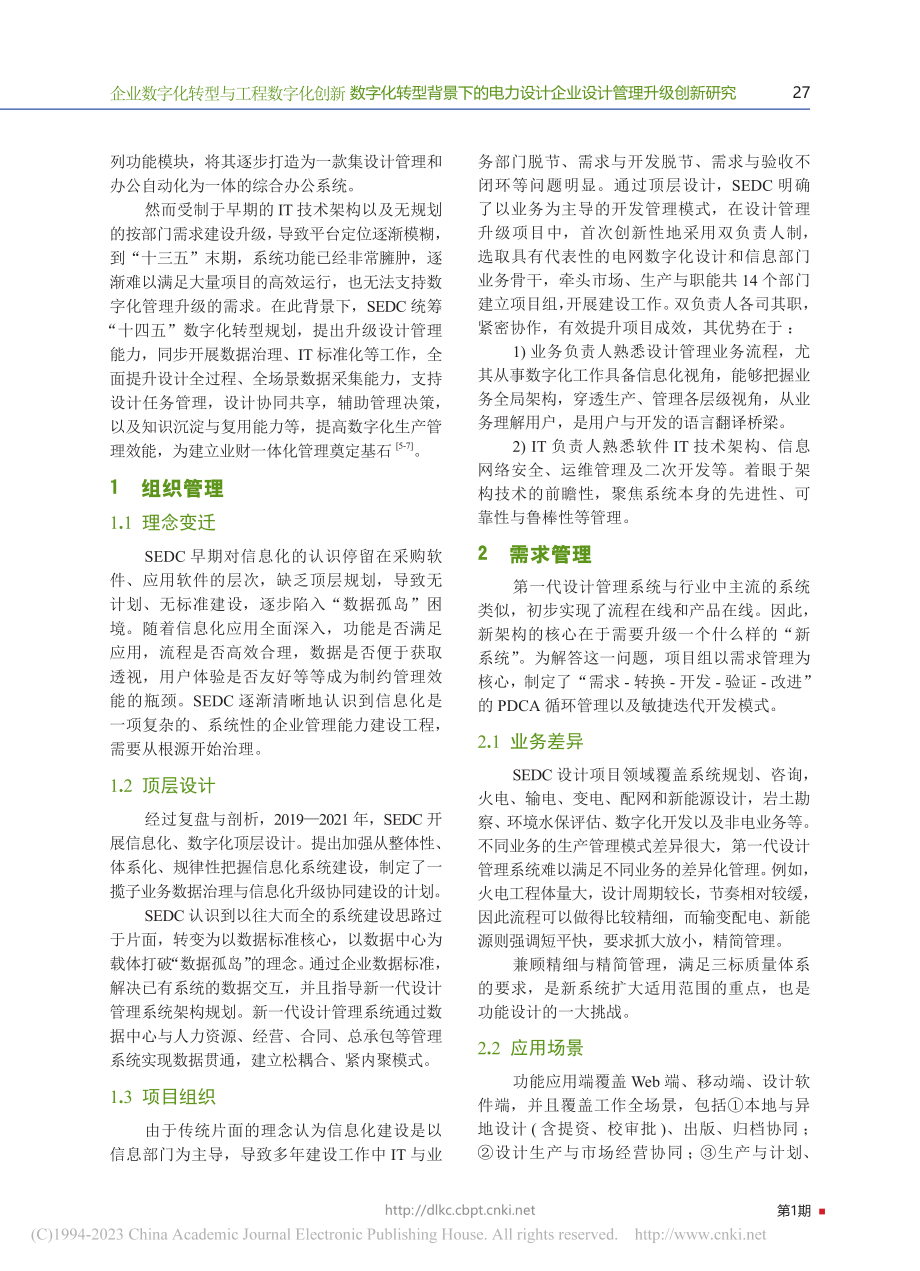 企业数字化转型与工程数字化创新 数字化转型背景下的电力设计企业设计管理升级创新研究 27

列功能模块，将其逐步打造为一款集设计管理和办公自动化为一体的综合办公系统。

然而受制于早期的 IT 技术架构以及无规划的按部门需求建设升级，导致平台定位逐渐模糊，到“十三五”末期，系统功能已经非常臃肿，逐渐难以满足大量项目的高效运行，也无法支持数字化管理升级的需求。在此背景下，SEDC 统筹“十四五”数字化转型规划，提出升级设计管理能力，同步开展数据治理、IT 标准化等工作，全面提升设计全过程、全场景数据采集能力，支持设计任务管理，设计协同共享，辅助管理决策，以及知识沉淀与复用能力等，提高数字化生产管理效能，为建立业财一体化管理奠定基石 $^{[5-7]}$。

1 组织管理

1.1 理念变迁

SEDC 早期对信息化的认识停留在采购软件、应用软件的层次，缺乏顶层规划，导致无计划、无标准建设，逐步陷入“数据孤岛”困境。随着信息化应用全面深入，功能是否满足应用，流程是否高效合理，数据是否便于获取透视，用户体验是否友好等等成为制约管理效能的瓶颈。SEDC 逐渐清晰地认识到信息化是一项复杂的、系统性的企业管理能力建设工程，需要从根源开始治理。

1.2 顶层设计

经过复盘与剖析，2019—2021 年，SEDC 开展信息化、数字化顶层设计。提出加强从整体性、体系化、规律性把握信息化系统建设，制定了一揽子业务数据治理与信息化升级协同建设的计划。

SEDC 认识到以往大而全的系统建设思路过于片面，转变为以数据标准核心，以数据中心为载体打破“数据孤岛”的理念。通过企业数据标准，解决已有系统的数据交互，并且指导新一代设计管理系统架构规划。新一代设计管理系统通过数据中心与人力资源、经营、合同、总承包等管理系统实现数据贯通，建立松耦合、紧内聚模式。

1.3 项目组织

由于传统片面的理念认为信息化建设是以信息部门为主导，导致多年建设工作中 IT 与业务部门脱节、需求与开发脱节、需求与验收不闭环等问题明显。通过顶层设计，SEDC 明确了以业务为主导的开发管理模式，在设计管理升级项目中，首次创新性地采用双负责人制，选取具有代表性的电网数字化设计和信息部门业务骨干，牵头市场、生产与职能共 14 个部门建立项目组，开展建设工作。双负责人各司其职，紧密协作，有效提升项目成效，其优势在于：

1) 业务负责人熟悉设计管理业务流程，尤其从事数字化工作具备信息化视角，能够把握业务全局架构，穿透生产、管理各层级视角，从业务理解用户，是用户与开发的语言翻译桥梁。

2) IT 负责人熟悉软件 IT 技术架构、信息网络安全、运维管理及二次开发等。着眼于架构技术的前瞻性，聚焦系统本身的先进性、可靠性与鲁棒性等管理。

2 需求管理

第一代设计管理系统与行业中主流的系统类似，初步实现了流程在线和产品在线。因此，新架构的核心在于需要升级一个什么样的“新系统”。为解答这一问题，项目组以需求管理为核心，制定了“需求 - 转换 - 开发 - 验证 - 改进”的 PDCA 循环管理以及敏捷迭代开发模式。

2.1 业务差异

SEDC 设计项目领域覆盖系统规划、咨询，火电、输电、变电、配网和新能源设计，岩土勘察、环境水保评估、数字化开发以及非电业务等。不同业务的生产管理模式差异很大，第一代设计管理系统难以满足不同业务的差异化管理。例如，火电工程体量大，设计周期较长，节奏相对较缓，因此流程可以做得比较精细，而输变配电、新能源则强调短平快，要求抓大放小，精简管理。

兼顾精细与精简管理，满足三标质量体系的要求，是新系统扩大适用范围的重点，也是功能设计的一大挑战。

2.2 应用场景

功能应用端覆盖 Web 端、移动端、设计软件端，并且覆盖工作全场景，包括①本地与异地设计 ( 含提资、校审批 )、出版、归档协同；②设计生产与市场经营协同；③生产与计划、

http://dlkc.cbpt.cnki.net 第1期

(C)1994-2023 China Academic Journal Electronic Publishing House. All rights reserved. http://www.cnki.net